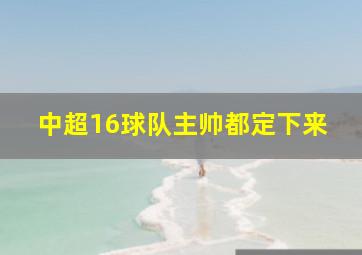 中超16球队主帅都定下来